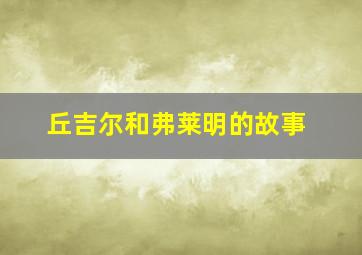 丘吉尔和弗莱明的故事